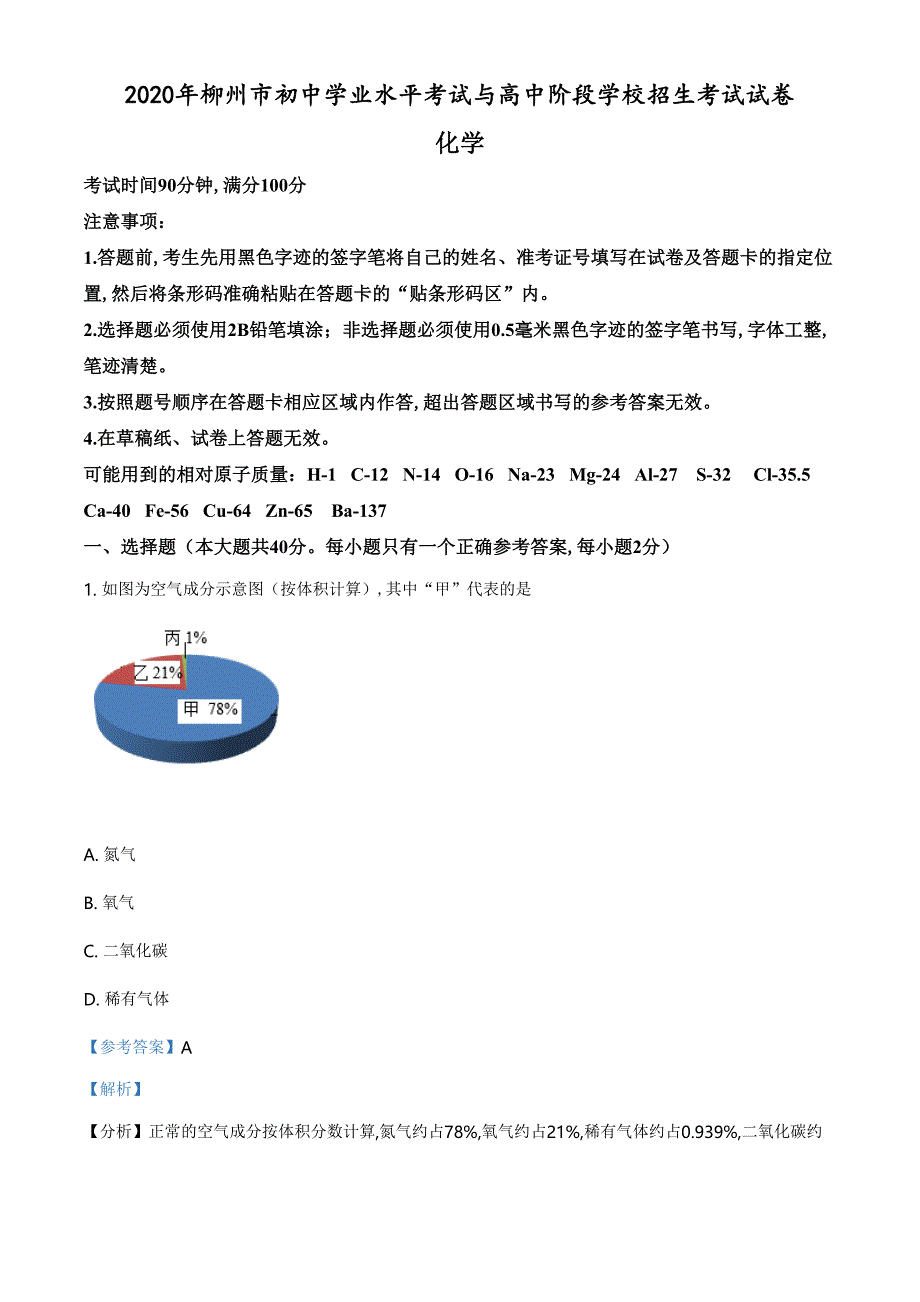 2020年柳州市初中学业水平考试与高中阶段学校招生考试试卷

化学

考试时间90分钟, 满分100分

注意事项：

1.答题前, 考生先用黑色字迹的签字笔将自己的姓名、准考证号填写在试卷及答题卡的指定位置, 然后将条形码准确粘贴在答题卡的“贴条形码区”内。

2.选择题必须使用2B铅笔填涂；非选择题必须使用0.5毫米黑色字迹的签字笔书写, 字体工整, 笔迹清楚。

3.按照题号顺序在答题卡相应区域内作答, 超出答题区域书写的参考答案无效。

4.在草稿纸、试卷上答题无效。

可能用到的相对原子质量：H-1 C-12 N-14 O-16 Na-23 Mg-24 Al-27 S-32 Cl-35.5 Ca-40 Fe-56 Cu-64 Zn-65 Ba-137

一、选择题（本大题共40分。每小题只有一个正确参考答案, 每小题2分）

1. 如图为空气成分示意图（按体积计算）, 其中“甲”代表的是

丙 1%
乙 21%
甲 78%

A. 氮气

B. 氧气

C. 二氧化碳

D. 稀有气体

【参考答案】A

【解析】

【分析】正常的空气成分按体积分数计算,氮气约占78%,氧气约占21%,稀有气体约占0.939%,二氧化碳约